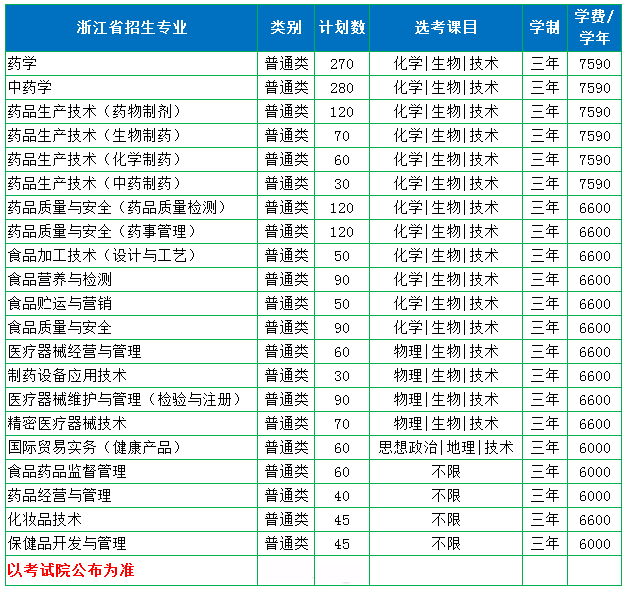 | 浙江省招生专业 | 类别 | 计划数 | 选考课目 | 学制 | 学费/学年 |
|---|---|---|---|---|---|
| 药学 | 普通类 | 270 | 化学\|生物\|技术 | 三年 | 7590 |
| 中药学 | 普通类 | 280 | 化学\|生物\|技术 | 三年 | 7590 |
| 药品生产技术（药物制剂） | 普通类 | 120 | 化学\|生物\|技术 | 三年 | 7590 |
| 药品生产技术（生物制药） | 普通类 | 70 | 化学\|生物\|技术 | 三年 | 7590 |
| 药品生产技术（化学制药） | 普通类 | 60 | 化学\|生物\|技术 | 三年 | 7590 |
| 药品生产技术（中药制药） | 普通类 | 30 | 化学\|生物\|技术 | 三年 | 7590 |
| 药品质量与安全（药品质量检测） | 普通类 | 120 | 化学\|生物\|技术 | 三年 | 6600 |
| 药品质量与安全（药事管理） | 普通类 | 120 | 化学\|生物\|技术 | 三年 | 6600 |
| 食品加工技术（设计与工艺） | 普通类 | 50 | 化学\|生物\|技术 | 三年 | 6600 |
| 食品营养与检测 | 普通类 | 90 | 化学\|生物\|技术 | 三年 | 6600 |
| 食品贮运与营销 | 普通类 | 50 | 化学\|生物\|技术 | 三年 | 6600 |
| 食品质量与安全 | 普通类 | 90 | 化学\|生物\|技术 | 三年 | 6600 |
| 医疗器械经营与管理 | 普通类 | 60 | 物理\|生物\|技术 | 三年 | 6600 |
| 制药设备应用技术 | 普通类 | 30 | 物理\|生物\|技术 | 三年 | 6600 |
| 医疗器械维护与管理（检验与注册） | 普通类 | 90 | 物理\|生物\|技术 | 三年 | 6600 |
| 精密医疗器械技术 | 普通类 | 70 | 物理\|生物\|技术 | 三年 | 6600 |
| 国际贸易实务（健康产品） | 普通类 | 60 | 思想政治\|地理\|技术 | 三年 | 6000 |
| 食品药品监督管理 | 普通类 | 60 | 不限 | 三年 | 6000 |
| 药品经营与管理 | 普通类 | 40 | 不限 | 三年 | 6000 |
| 化妆品技术 | 普通类 | 45 | 不限 | 三年 | 6600 |
| 保健品开发与管理 | 普通类 | 45 | 不限 | 三年 | 6000 |
| 以考试院公布为准 | | | | | |